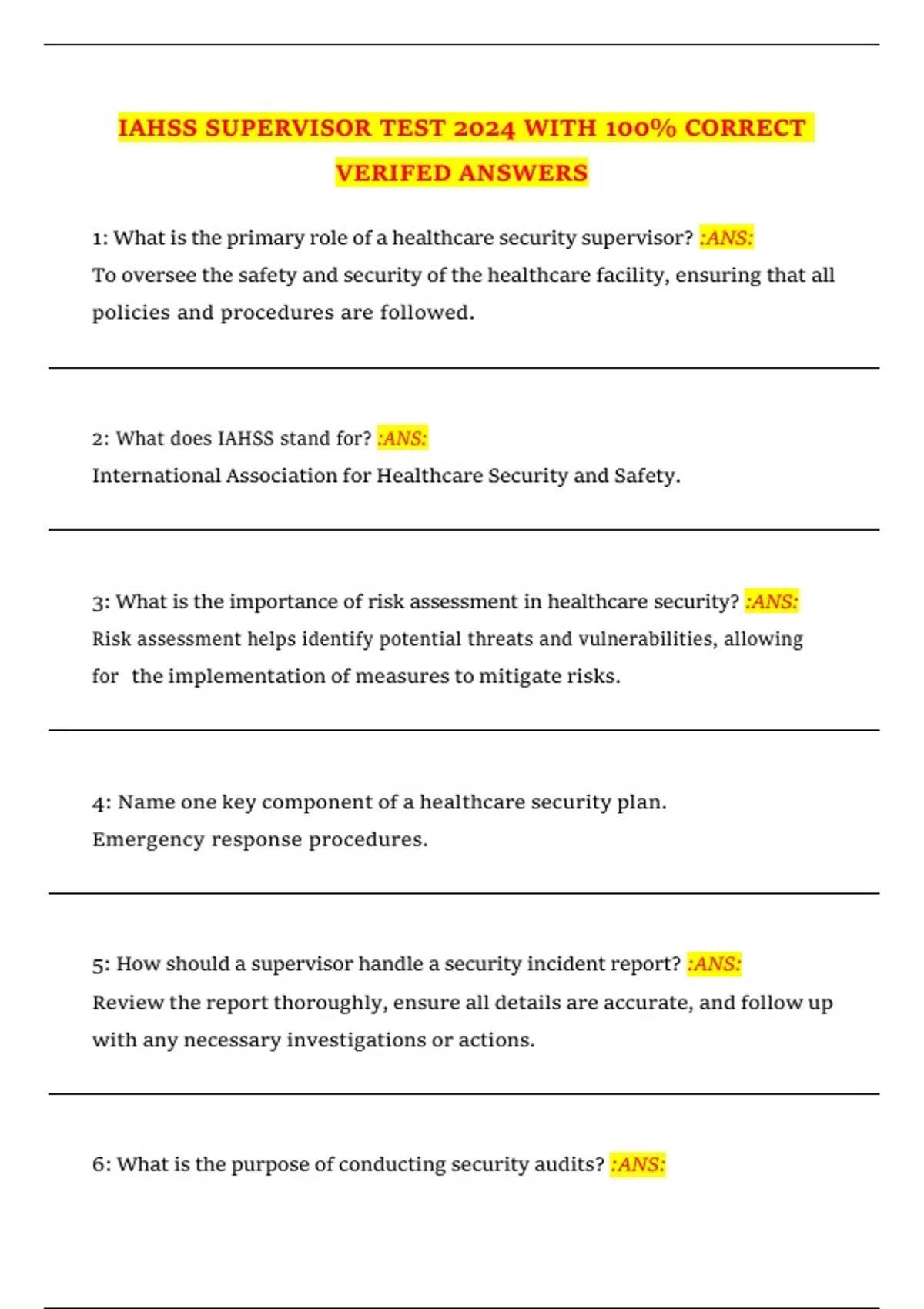 IAHSS SUPERVISOR TEST 2024 WITH 100% CORRECT VERIFED ANSWERS

1: What is the primary role of a healthcare security supervisor? :ANS:
To oversee the safety and security of the healthcare facility, ensuring that all policies and procedures are followed.

2: What does IAHSS stand for? :ANS:
International Association for Healthcare Security and Safety.

3: What is the importance of risk assessment in healthcare security? :ANS:
Risk assessment helps identify potential threats and vulnerabilities, allowing for the implementation of measures to mitigate risks.

4: Name one key component of a healthcare security plan.
Emergency response procedures.

5: How should a supervisor handle a security incident report? :ANS:
Review the report thoroughly, ensure all details are accurate, and follow up with any necessary investigations or actions.

6: What is the purpose of conducting security audits? :ANS: